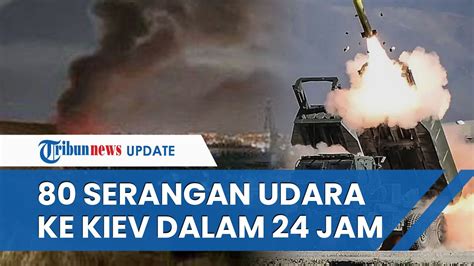 Tribunnews UPDATE

80 SERANGAN UDARA KE KIEV DALAM 24 JAM